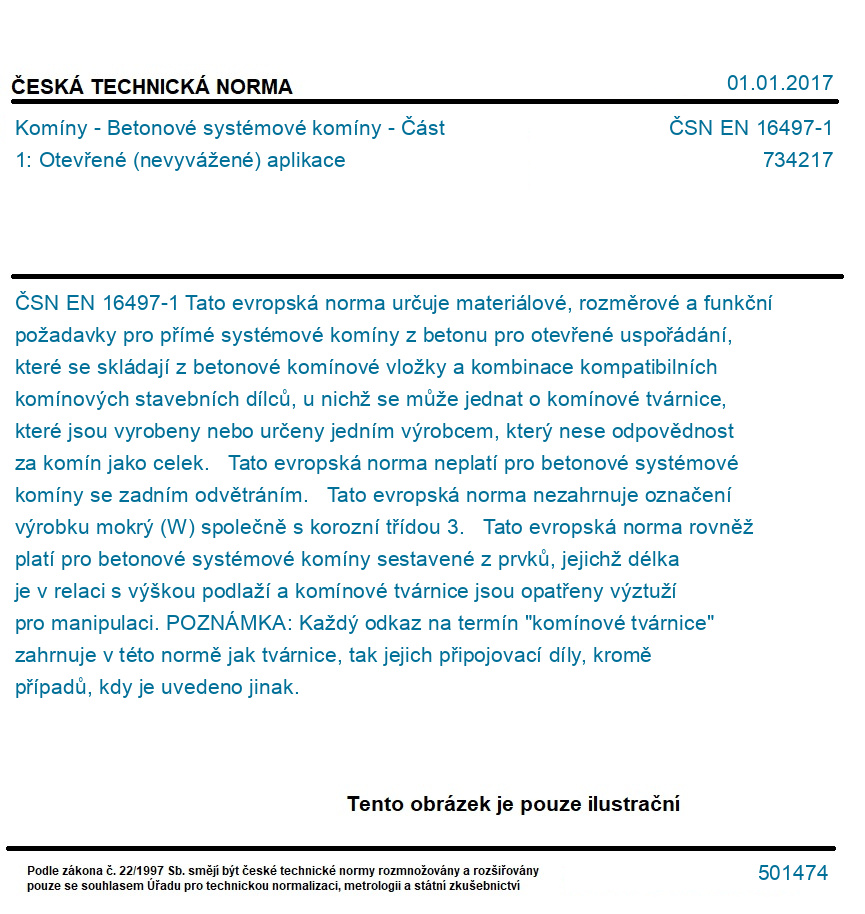 ČESKÁ TECHNICKÁ NORMA

01.01.2017

Komíny - Betonové systémové komíny - Část 1: Otevřené (nevyvážené) aplikace

ČSN EN 16497-1
734217

ČSN EN 16497-1 Tato evropská norma určuje materiálové, rozměrové a funkční požadavky pro přímé systémové komíny z betonu pro otevřené uspořádání, které se skládají z betonové komínové vložky a kombinace kompatibilních komínových stavebních dílců, u nichž se může jednat o komínové tvárnice, které jsou vyrobeny nebo určeny jedním výrobcem, který nese odpovědnost za komín jako celek. Tato evropská norma neplatí pro betonové systémové komíny se zadním odvětráním. Tato evropská norma nezahrnuje označení výrobku mokrý (W) společně s korozní třídou 3. Tato evropská norma rovněž platí pro betonové systémové komíny sestavené z prvků, jejichž délka je v relaci s výškou podlaží a komínové tvárnice jsou opatřeny výztuží pro manipulaci. POZNÁMKA: Každý odkaz na termín "komínové tvárnice" zahrnuje v této normě jak tvárnice, tak jejich připojovací díly, kromě případů, kdy je uvedeno jinak.

Tento obrázek je pouze ilustrační

Podle zákona č. 22/1997 Sb. smějí být české technické normy rozmnožovány a rozšiřovány pouze se souhlasem Úřadu pro technickou normalizaci, metrologii a státní zkušebnictví

501474